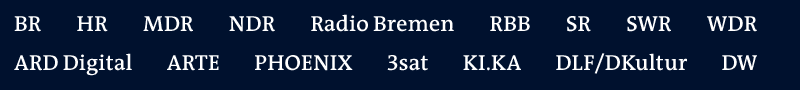 BR HR MDR NDR Radio Bremen RBB SR SWR WDR
ARD Digital ARTE PHOENIX 3sat KI.KA DLF/DKultur DW